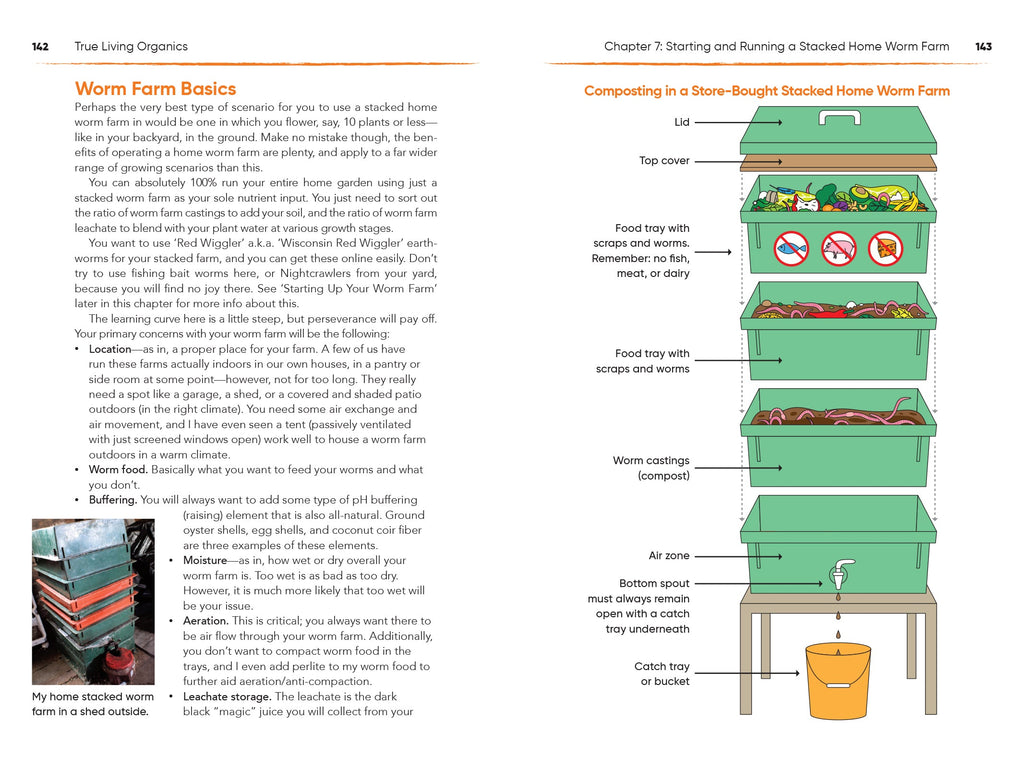 142 True Living Organics

Worm Farm Basics

Perhaps the very best type of scenario for you to use a stacked home worm farm in would be one in which you flower, say, 10 plants or less—like in your backyard, in the ground. Make no mistake though, the benefits of operating a home worm farm are plenty, and apply to a far wider range of growing scenarios than this.

You can absolutely 100% run your entire home garden using just a stacked worm farm as your sole nutrient input. You just need to sort out the ratio of worm farm castings to add your soil, and the ratio of worm farm leachate to blend with your plant water at various growth stages.

You want to use 'Red Wiggler' a.k.a. 'Wisconsin Red Wiggler' earthworms for your stacked farm, and you can get these online easily. Don't try to use fishing bait worms here, or Nightcrawlers from your yard, because you will find no joy there. See 'Starting Up Your Worm Farm' later in this chapter for more info about this.

The learning curve here is a little steep, but perseverance will pay off. Your primary concerns with your worm farm will be the following:

• Location—as in, a proper place for your farm. A few of us have run these farms actually indoors in our own houses, in a pantry or side room at some point—however, not for too long. They really need a spot like a garage, a shed, or a covered and shaded patio outdoors (in the right climate). You need some air exchange and air movement, and I have even seen a tent (passively ventilated with just screened windows open) work well to house a worm farm outdoors in a warm climate.
• Worm food. Basically what you want to feed your worms and what you don't.
• Buffering. You will always want to add some type of pH buffering (raising) element that is also all-natural. Ground oyster shells, egg shells, and coconut coir fiber are three examples of these elements.
• Moisture—as in, how wet or dry overall your worm farm is. Too wet is as bad as too dry. However, it is much more likely that too wet will be your issue.
• Aeration. This is critical; you always want there to be air flow through your worm farm. Additionally, you don't want to compact worm food in the trays, and I even add perlite to my worm food to further aid aeration/anti-compaction.
• Leachate storage. The leachate is the dark black "magic" juice you will collect from your

My home stacked worm farm in a shed outside.

Chapter 7: Starting and Running a Stacked Home Worm Farm 143

Composting in a Store-Bought Stacked Home Worm Farm

Lid

Top cover

Food tray with scraps and worms. Remember: no fish, meat, or dairy

Food tray with scraps and worms

Worm castings (compost)

Air zone

Bottom spout must always remain open with a catch tray underneath

Catch tray or bucket